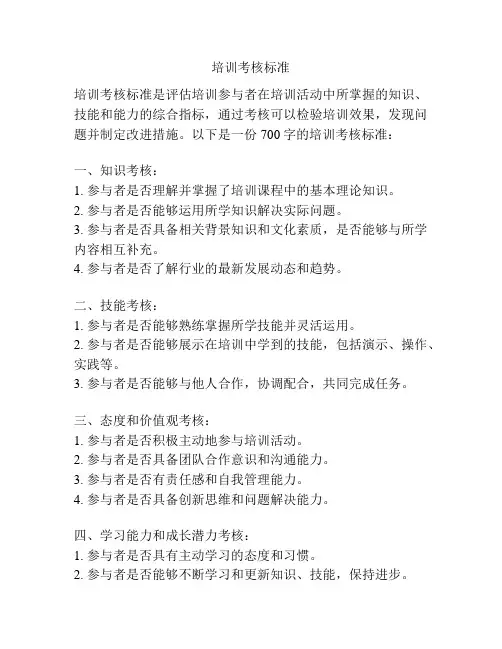 培训考核标准

培训考核标准是评估培训参与者在培训活动中所掌握的知识、技能和能力的综合指标，通过考核可以检验培训效果，发现问题并制定改进措施。以下是一份 700 字的培训考核标准：

一、知识考核：
1. 参与者是否理解并掌握了培训课程中的基本理论知识。
2. 参与者是否能够运用所学知识解决实际问题。
3. 参与者是否具备相关背景知识和文化素质，是否能够与所学内容相互补充。
4. 参与者是否了解行业的最新发展动态和趋势。

二、技能考核：
1. 参与者是否能够熟练掌握所学技能并灵活运用。
2. 参与者是否能够展示在培训中学到的技能，包括演示、操作、实践等。
3. 参与者是否能够与他人合作，协调配合，共同完成任务。

三、态度和价值观考核：
1. 参与者是否积极主动地参与培训活动。
2. 参与者是否具备团队合作意识和沟通能力。
3. 参与者是否有责任感和自我管理能力。
4. 参与者是否具备创新思维和问题解决能力。

四、学习能力和成长潜力考核：
1. 参与者是否具有主动学习的态度和习惯。
2. 参与者是否能够不断学习和更新知识、技能，保持进步。